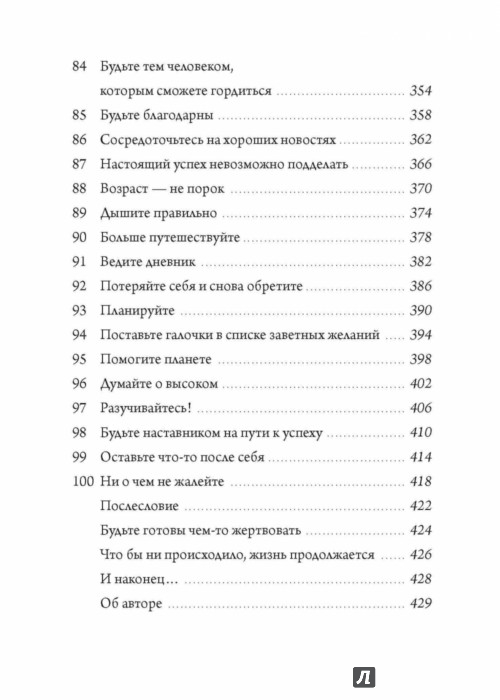 84 Будьте тем человеком, которым сможете гордиться ........ 354
85 Будьте благодарны ........ 358
86 Сосредоточьтесь на хороших новостях ........ 362
87 Настоящий успех невозможно подделать ........ 366
88 Возраст — не порок ........ 370
89 Дышите правильно ........ 374
90 Больше путешествуйте ........ 378
91 Ведите дневник ........ 382
92 Потеряйте себя и снова обретите ........ 386
93 Планируйте ........ 390
94 Поставьте галочки в списке заветных желаний ........ 394
95 Помогите планете ........ 398
96 Думайте о высоком ........ 402
97 Разучивайтесь! ........ 406
98 Будьте наставником на пути к успеху ........ 410
99 Оставьте что-то после себя ........ 414
100 Ни о чем не жалейте ........ 418
Послесловие ........ 422
Будьте готовы чем-то жертвовать ........ 424
Что бы ни происходило, жизнь продолжается ........ 426
И наконец… ........ 428
Об авторе ........ 429

Л